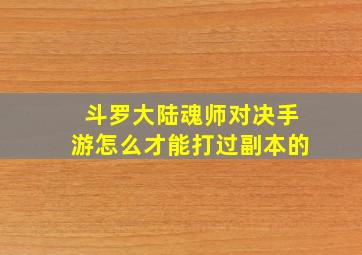 斗罗大陆魂师对决手游怎么才能打过副本的